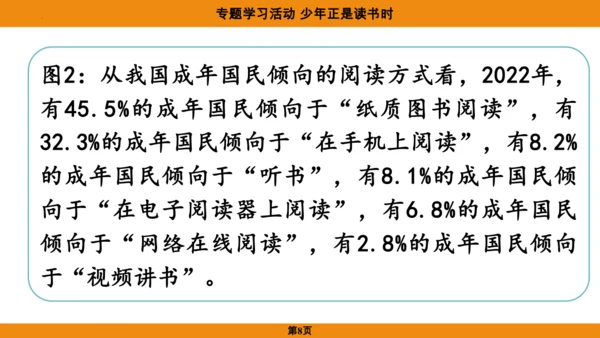 专题学习活动 少年正是读书时

图2：从我国成年国民倾向的阅读方式看，2022年，有45.5%的成年国民倾向于“纸质图书阅读”，有32.3%的成年国民倾向于“在手机上阅读”，有8.2%的成年国民倾向于“听书”，有8.1%的成年国民倾向于“在电子阅读器上阅读”，有6.8%的成年国民倾向于“网络在线阅读”，有2.8%的成年国民倾向于“视频讲书”。

第8页